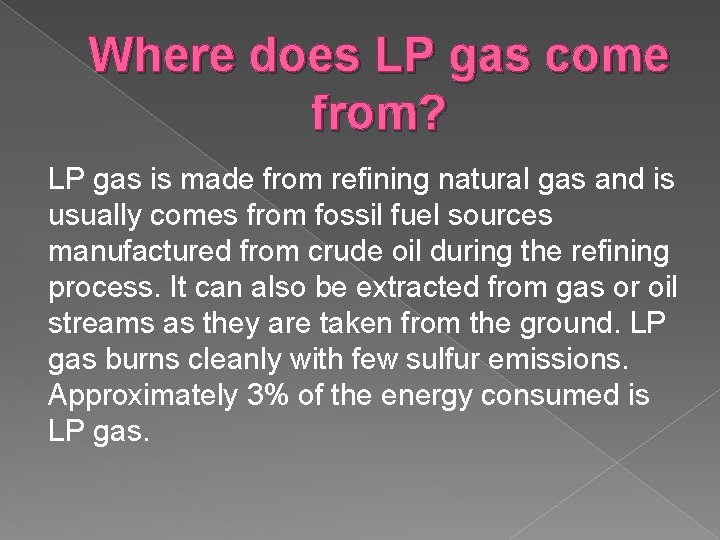 Where does LP gas come from?

LP gas is made from refining natural gas and is usually comes from fossil fuel sources manufactured from crude oil during the refining process. It can also be extracted from gas or oil streams as they are taken from the ground. LP gas burns cleanly with few sulfur emissions. Approximately 3% of the energy consumed is LP gas.